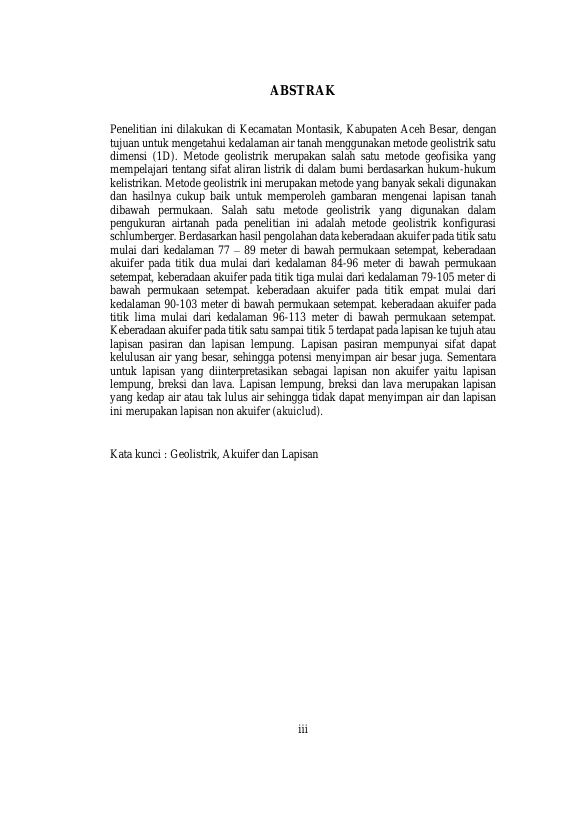 ABSTRAK

Penelitian ini dilakukan di Kecamatan Montasik, Kabupaten Aceh Besar, dengan tujuan untuk mengetahui kedalaman air tanah menggunakan metode geolistrik satu dimensi (1D). Metode geolistrik merupakan salah satu metode geofisika yang mempelajari tentang sifat aliran listrik di dalam bumi berdasarkan hukum-hukum kelistrikan. Metode geolistrik ini merupakan metode yang banyak sekali digunakan dan hasilnya cukup baik untuk memperoleh gambaran mengenai lapisan tanah dibawah permukaan. Salah satu metode geolistrik yang digunakan dalam pengukuran airtanah pada penelitian ini adalah metode geolistrik konfigurasi schlumberger. Berdasarkan hasil pengolahan data keberadaan akuifer pada titik satu mulai dari kedalaman 77 – 89 meter di bawah permukaan setempat, keberadaan akuifer pada titik dua mulai dari kedalaman 84-96 meter di bawah permukaan setempat, keberadaan akuifer pada titik tiga mulai dari kedalaman 79-105 meter di bawah permukaan setempat. keberadaan akuifer pada titik empat mulai dari kedalaman 90-103 meter di bawah permukaan setempat. keberadaan akuifer pada titik lima mulai dari kedalaman 96-113 meter di bawah permukaan setempat. Keberadaan akuifer pada titik satu sampai titik 5 terdapat pada lapisan ke tujuh atau lapisan pasiran dan lapisan lempung. Lapisan pasiran mempunyai sifat dapat kelulusan air yang besar, sehingga potensi menyimpan air besar juga. Sementara untuk lapisan yang diinterpretasikan sebagai lapisan non akuifer yaitu lapisan lempung, breksi dan lava. Lapisan lempung, breksi dan lava merupakan lapisan yang kedap air atau tak lulus air sehingga tidak dapat menyimpan air dan lapisan ini merupakan lapisan non akuifer (akuiclud).

Kata kunci : Geolistrik, Akuifer dan Lapisan

iii